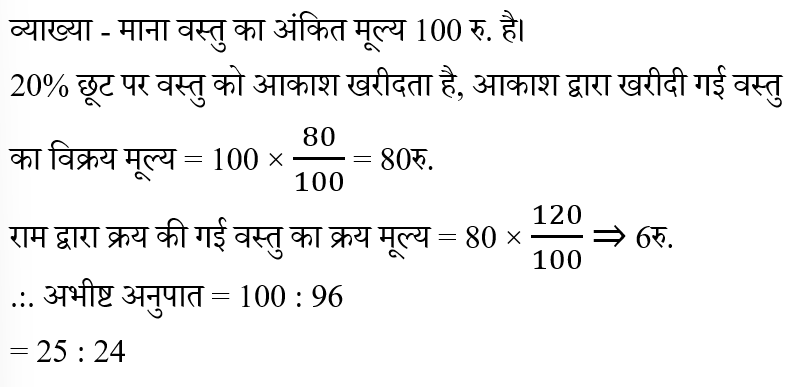 व्याख्या - माना वस्तु का अंकित मूल्य 100 रु. है।

20% छूट पर वस्तु को आकाश खरीदता है, आकाश द्वारा खरीदी गई वस्तु का विक्रय मूल्य $= 100 \times \frac{80}{100} = 80$रु.

राम द्वारा क्रय की गई वस्तु का क्रय मूल्य $= 80 \times \frac{120}{100} \Rightarrow 6$रु.

$\therefore$ अभीष्ट अनुपात $= 100 : 96$

$= 25 : 24$